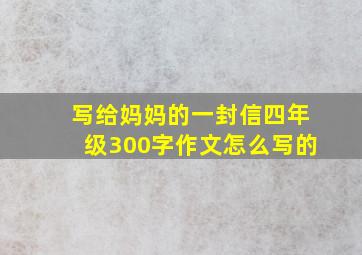 写给妈妈的一封信四年级300字作文怎么写的